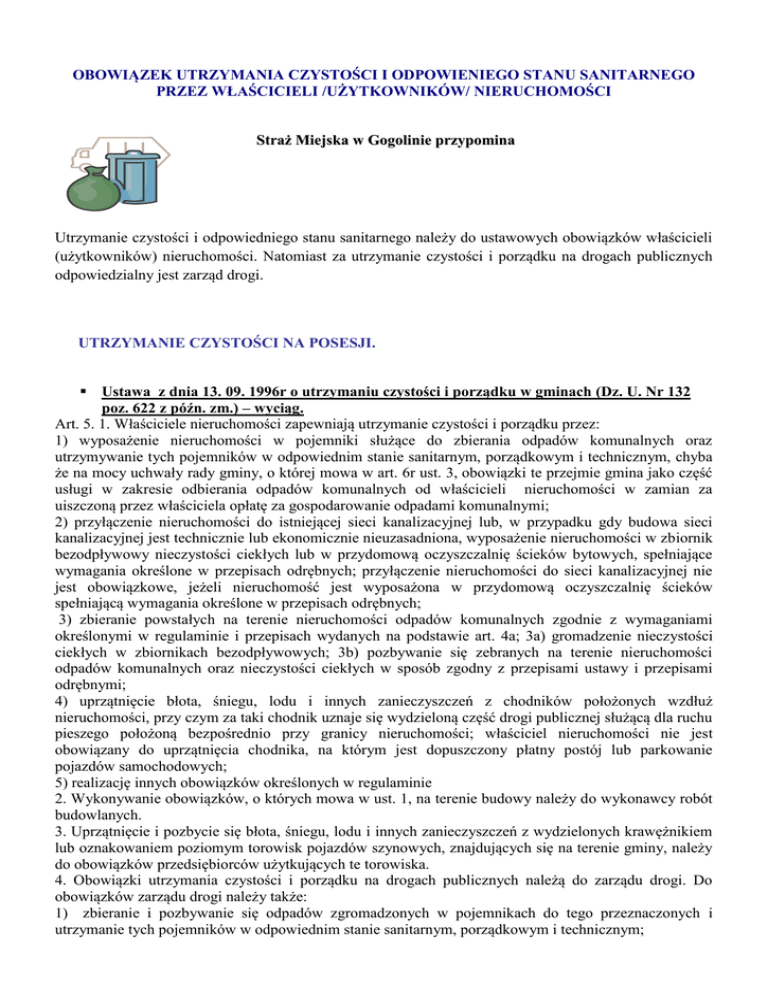 OBOWIĄZEK UTRZYMANIA CZYSTOŚCI I ODPOWIENIEGO STANU SANITARNEGO PRZEZ WŁAŚCICIELI /UŻYTKOWNIKÓW/ NIERUCHOMOŚCI

Straż Miejska w Gogolinie przypomina

Utrzymanie czystości i odpowiedniego stanu sanitarnego należy do ustawowych obowiązków właścicieli (użytkowników) nieruchomości. Natomiast za utrzymanie czystości i porządku na drogach publicznych odpowiedzialny jest zarząd drogi.

UTRZYMANIE CZYSTOŚCI NA POSESJI.

• Ustawa z dnia 13. 09. 1996r o utrzymaniu czystości i porządku w gminach (Dz. U. Nr 132 poz. 622 z późn. zm.) – wyciąg.

Art. 5. 1. Właściciele nieruchomości zapewniają utrzymanie czystości i porządku przez:
1) wyposażenie nieruchomości w pojemniki służące do zbierania odpadów komunalnych oraz utrzymywanie tych pojemników w odpowiednim stanie sanitarnym, porządkowym i technicznym, chyba że na mocy uchwały rady gminy, o której mowa w art. 6r ust. 3, obowiązki te przejmie gmina jako część usługi w zakresie odbierania odpadów komunalnych od właścicieli nieruchomości w zamian za uiszczoną przez właściciela opłatę za gospodarowanie odpadami komunalnymi;
2) przyłączenie nieruchomości do istniejącej sieci kanalizacyjnej lub, w przypadku gdy budowa sieci kanalizacyjnej jest technicznie lub ekonomicznie nieuzasadniona, wyposażenie nieruchomości w zbiornik bezodpływowy nieczystości ciekłych lub w przydomową oczyszczalnię ścieków bytowych, spełniające wymagania określone w przepisach odrębnych; przyłączenie nieruchomości do sieci kanalizacyjnej nie jest obowiązkowe, jeżeli nieruchomość jest wyposażona w przydomową oczyszczalnię ścieków spełniającą wymagania określone w przepisach odrębnych;
3) zbieranie powstałych na terenie nieruchomości odpadów komunalnych zgodnie z wymaganiami określonymi w regulaminie i przepisach wydanych na podstawie art. 4a; 3a) gromadzenie nieczystości ciekłych w zbiornikach bezodpływowych; 3b) pozbywanie się zebranych na terenie nieruchomości odpadów komunalnych oraz nieczystości ciekłych w sposób zgodny z przepisami ustawy i przepisami odrębnymi;
4) uprzątnięcie błota, śniegu, lodu i innych zanieczyszczeń z chodników położonych wzdłuż nieruchomości, przy czym za taki chodnik uznaje się wydzieloną część drogi publicznej służącą dla ruchu pieszego położoną bezpośrednio przy granicy nieruchomości; właściciel nieruchomości nie jest obowiązany do uprzątnięcia chodnika, na którym jest dopuszczony płatny postój lub parkowanie pojazdów samochodowych;
5) realizację innych obowiązków określonych w regulaminie
2. Wykonywanie obowiązków, o których mowa w ust. 1, na terenie budowy należy do wykonawcy robót budowlanych.
3. Uprzątnięcie i pozbycie się błota, śniegu, lodu i innych zanieczyszczeń z wydzielonych krawężnikiem lub oznakowaniem poziomym torowisk pojazdów szynowych, znajdujących się na terenie gminy, należy do obowiązków przedsiębiorców użytkujących te torowiska.
4. Obowiązki utrzymania czystości i porządku na drogach publicznych należą do zarządu drogi. Do obowiązków zarządu drogi należy także:
1) zbieranie i pozbywanie się odpadów zgromadzonych w pojemnikach do tego przeznaczonych i utrzymanie tych pojemników w odpowiednim stanie sanitarnym, porządkowym i technicznym;